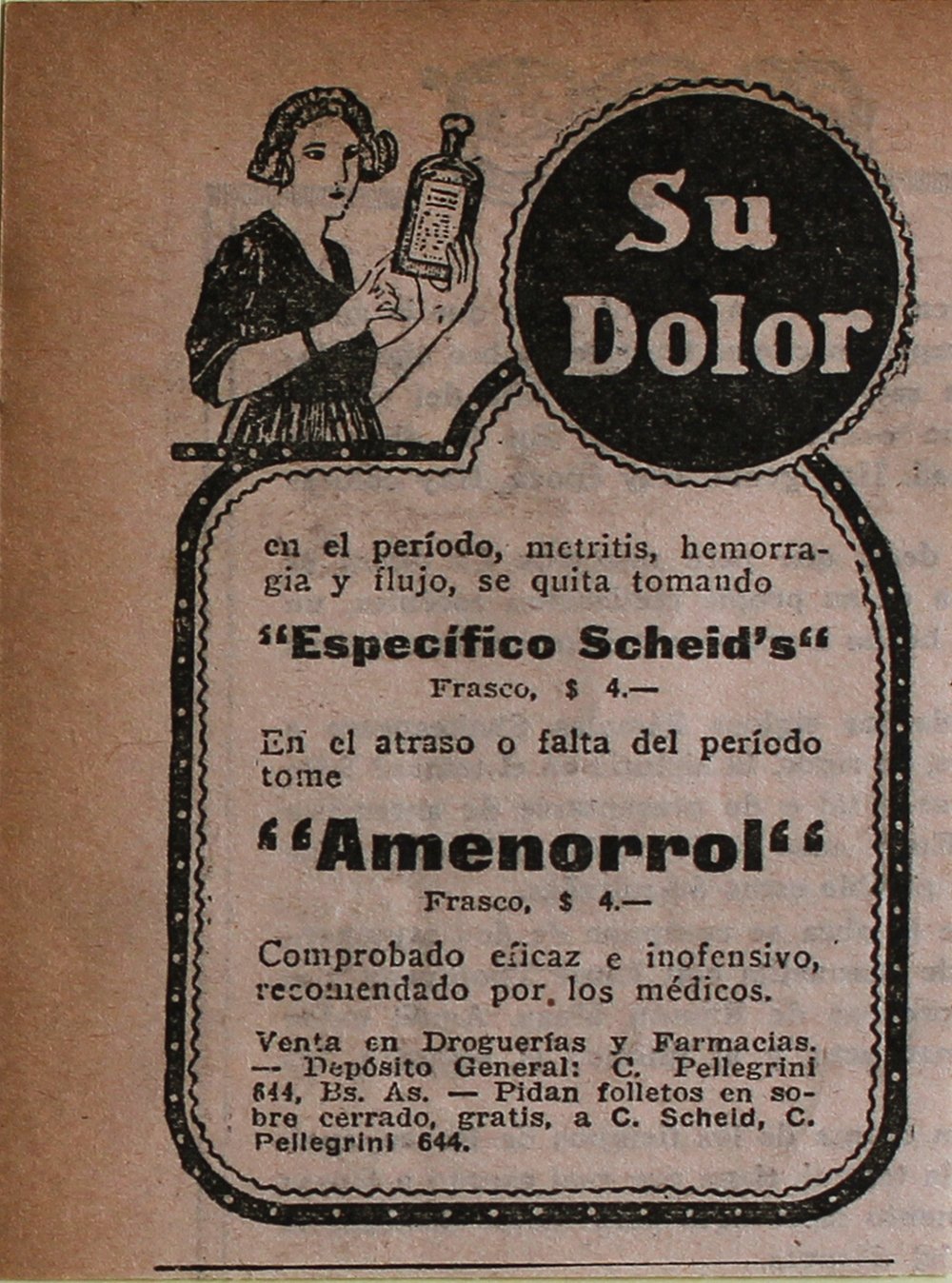 Su Dolor

en el período, metritis, hemorragia y flujo, se quita tomando

"Específico Scheid's"

Frasco, $ 4.—

En el atraso o falta del período tome

"Amenorrol"

Frasco, $ 4.—

Comprobado eficaz e inofensivo, recomendado por los médicos.

Venta en Droguerías y Farmacias. — Depósito General: C. Pellegrini 644, Bs. As. — Pidan folletos en sobre cerrado, gratis, a C. Scheid, C. Pellegrini 644.